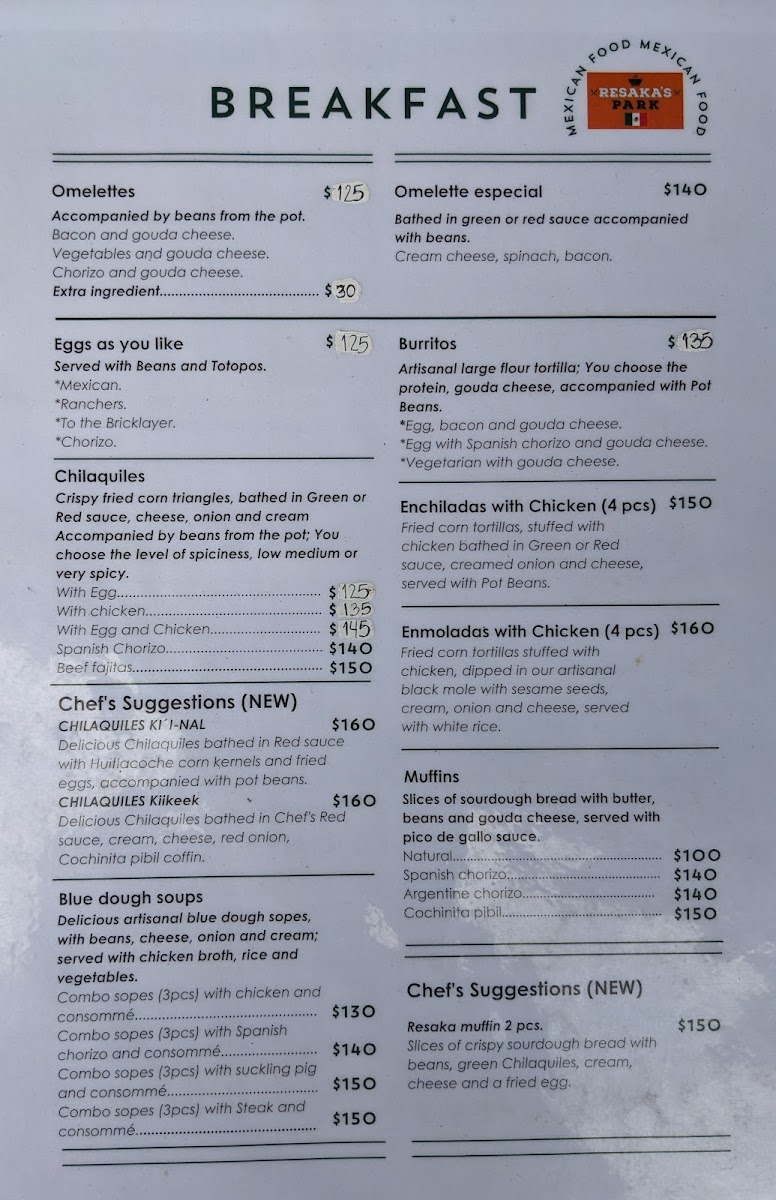 BREAKFAST

MEXICAN FOOD MEXICAN FOOD
RESAKA'S PARK

Omelettes $125

Accompanied by beans from the pot.
Bacon and gouda cheese.
Vegetables and gouda cheese.
Chorizo and gouda cheese.
Extra ingredient $30

Eggs as you like $125

Served with Beans and Totopos.
*Mexican.
*Ranchers.
*To the Bricklayer.
*Chorizo.

Chilaquiles

Crispy fried corn triangles, bathed in Green or Red sauce, cheese, onion and cream Accompanied by beans from the pot; You choose the level of spiciness, low medium or very spicy.

With Egg $125
With chicken $135
With Egg and Chicken $145
Spanish Chorizo $140
Beef fajitas $150

Chef's Suggestions (NEW)

CHILAQUILES KI´I-NAL $160
Delicious Chilaquiles bathed in Red sauce with Huitlacoche corn kernels and fried eggs, accompanied with pot beans.

CHILAQUILES Kiikeek $160
Delicious Chilaquiles bathed in Chef's Red sauce, cream, cheese, red onion, Cochinita pibil coffin.

Blue dough soups

Delicious artisanal blue dough sopes, with beans, cheese, onion and cream; served with chicken broth, rice and vegetables.

Combo sopes (3pcs) with chicken and consommé $130
Combo sopes (3pcs) with Spanish chorizo and consommé $140
Combo sopes (3pcs) with suckling pig and consommé $150
Combo sopes (3pcs) with Steak and consommé $150

Omelette especial $140

Bathed in green or red sauce accompanied with beans.
Cream cheese, spinach, bacon.

Burritos $135

Artisanal large flour tortilla; You choose the protein, gouda cheese, accompanied with Pot Beans.
*Egg, bacon and gouda cheese.
*Egg with Spanish chorizo and gouda cheese.
*Vegetarian with gouda cheese.

Enchiladas with Chicken (4 pcs) $150

Fried corn tortillas, stuffed with chicken bathed in Green or Red sauce, creamed onion and cheese, served with Pot Beans.

Enmoladas with Chicken (4 pcs) $160

Fried corn tortillas stuffed with chicken, dipped in our artisanal black mole with sesame seeds, cream, onion and cheese, served with white rice.

Muffins

Slices of sourdough bread with butter, beans and gouda cheese, served with pico de gallo sauce.

Natural $100
Spanish chorizo $140
Argentine chorizo $140
Cochinita pibil $150

Chef's Suggestions (NEW)

Resaka muffin 2 pcs. $150
Slices of crispy sourdough bread with beans, green Chilaquiles, cream, cheese and a fried egg.